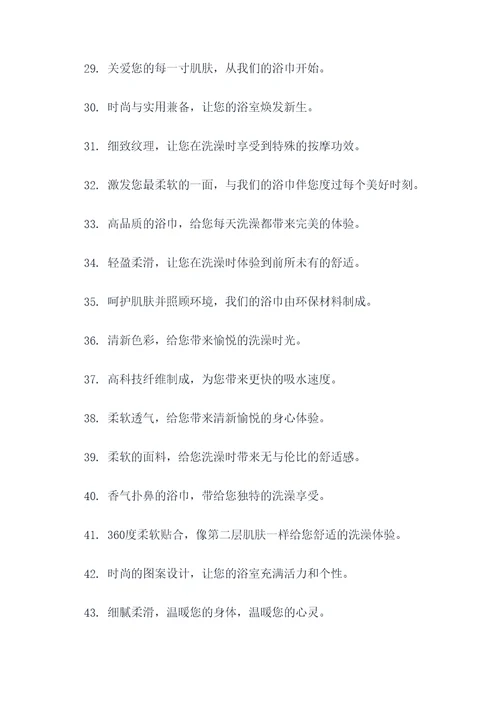 29. 关爱您的每一寸肌肤，从我们的浴巾开始。

30. 时尚与实用兼备，让您的浴室焕发新生。

31. 细致纹理，让您在洗澡时享受到特殊的按摩功效。

32. 激发您最柔软的一面，与我们的浴巾伴您度过每个美好时刻。

33. 高品质的浴巾，给您每天洗澡都带来完美的体验。

34. 轻盈柔滑，让您在洗澡时体验到前所未有的舒适。

35. 呵护肌肤并照顾环境，我们的浴巾由环保材料制成。

36. 清新色彩，给您带来愉悦的洗澡时光。

37. 高科技纤维制成，为您带来更快的吸水速度。

38. 柔软透气，给您带来清新愉悦的身心体验。

39. 柔软的面料，给您洗澡时带来无与伦比的舒适感。

40. 香气扑鼻的浴巾，带给您独特的洗澡享受。

41. 360度柔软贴合，像第二层肌肤一样给您舒适的洗澡体验。

42. 时尚的图案设计，让您的浴室充满活力和个性。

43. 细腻柔滑，温暖您的身体，温暖您的心灵。